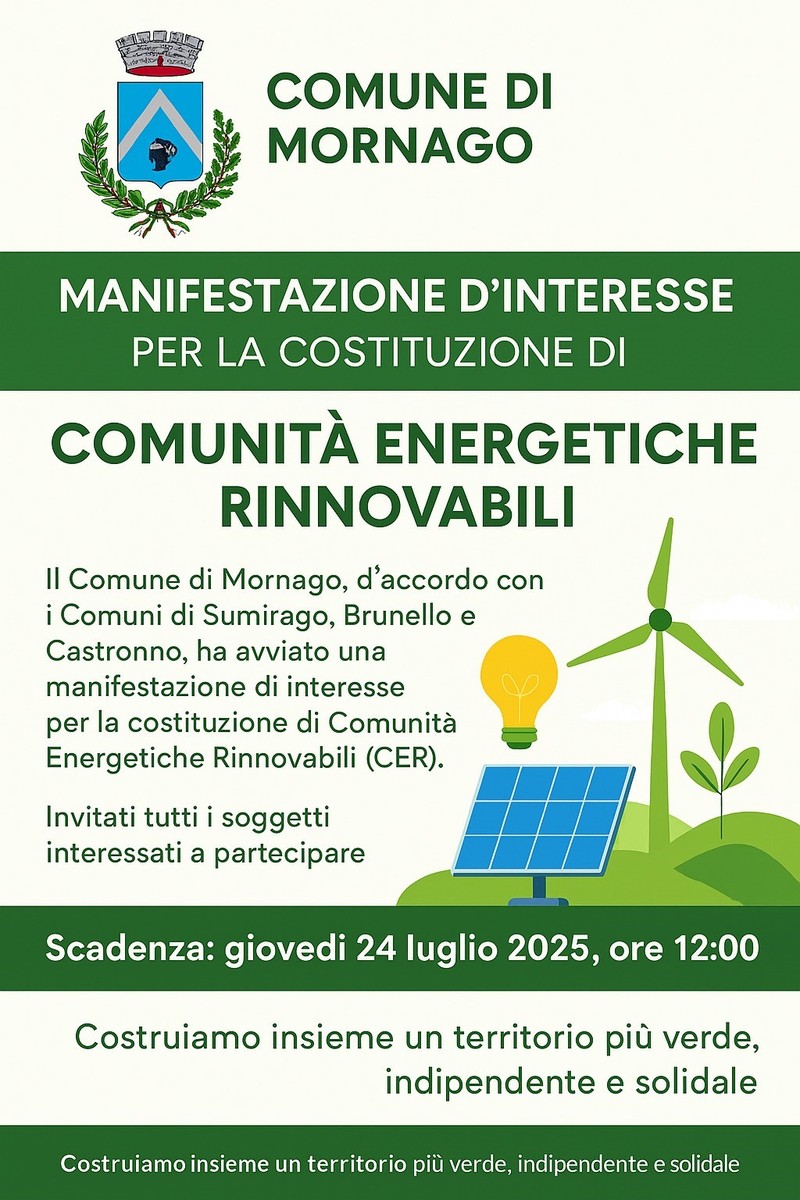 COMUNE DI MORNAGO

MANIFESTAZIONE D'INTERESSE
PER LA COSTITUZIONE DI

COMUNITÀ ENERGETICHE RINNOVABILI

Il Comune di Mornago, d'accordo con i Comuni di Sumirago, Brunello e Castronno, ha avviato una manifestazione di interesse per la costituzione di Comunità Energetiche Rinnovabili (CER).

Invitati tutti i soggetti interessati a partecipare

Scadenza: giovedi 24 luglio 2025, ore 12:00

Costruiamo insieme un territorio più verde, indipendente e solidale

Costruiamo insieme un territorio più verde, indipendente e solidale